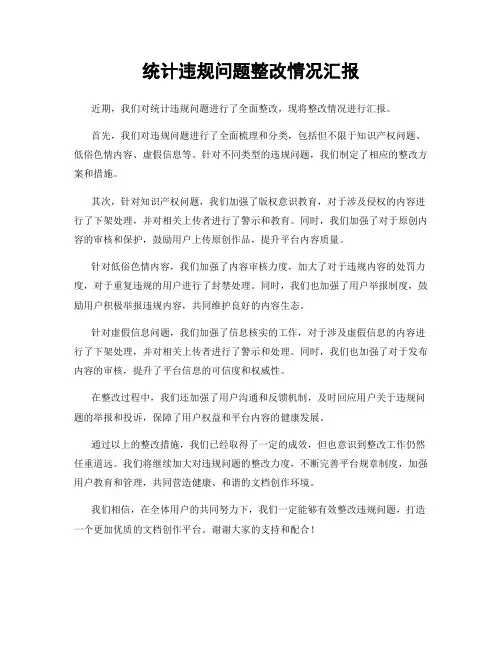 统计违规问题整改情况汇报

近期，我们对统计违规问题进行了全面整改，现将整改情况进行汇报。

首先，我们对违规问题进行了全面梳理和分类，包括但不限于知识产权问题、低俗色情内容、虚假信息等。针对不同类型的违规问题，我们制定了相应的整改方案和措施。

其次，针对知识产权问题，我们加强了版权意识教育，对于涉及侵权的内容进行了下架处理，并对相关上传者进行了警示和教育。同时，我们加强了对于原创内容的审核和保护，鼓励用户上传原创作品，提升平台内容质量。

针对低俗色情内容，我们加强了内容审核力度，加大了对于违规内容的处罚力度，对于重复违规的用户进行了封禁处理。同时，我们也加强了用户举报制度，鼓励用户积极举报违规内容，共同维护良好的内容生态。

针对虚假信息问题，我们加强了信息核实的工作，对于涉及虚假信息的内容进行了下架处理，并对相关上传者进行了警示和处理。同时，我们也加强了对于发布内容的审核，提升了平台信息的可信度和权威性。

在整改过程中，我们还加强了用户沟通和反馈机制，及时回应用户关于违规问题的举报和投诉，保障了用户权益和平台内容的健康发展。

通过以上的整改措施，我们已经取得了一定的成效，但也意识到整改工作仍然任重道远。我们将继续加大对违规问题的整改力度，不断完善平台规章制度，加强用户教育和管理，共同营造健康、和谐的文档创作环境。

我们相信，在全体用户的共同努力下，我们一定能够有效整改违规问题，打造一个更加优质的文档创作平台。谢谢大家的支持和配合！